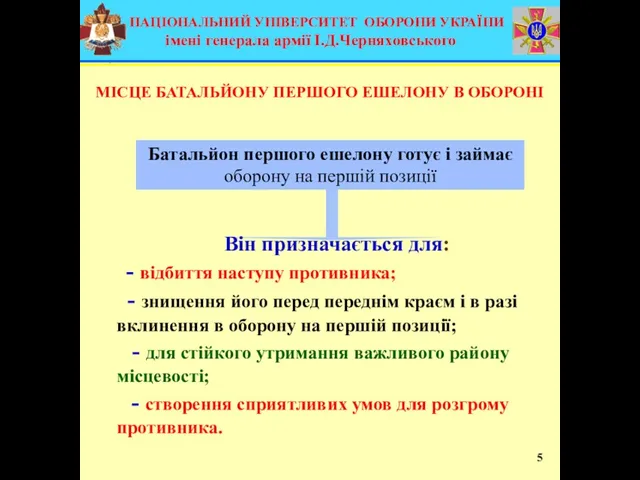 НАЦІОНАЛЬНИЙ УНІВЕРСИТЕТ ОБОРОНИ УКРАЇНИ імені генерала армії І.Д.Черняховського

МІСЦЕ БАТАЛЬЙОНУ ПЕРШОГО ЕШЕЛОНУ В ОБОРОНІ

Батальйон першого ешелону готує і займає оборону на першій позиції

Він призначається для:

- відбиття наступу противника;

- знищення його перед переднім краєм і в разі вклинення в оборону на першій позиції;

- для стійкого утримання важливого району місцевості;

- створення сприятливих умов для розгрому противника.

5